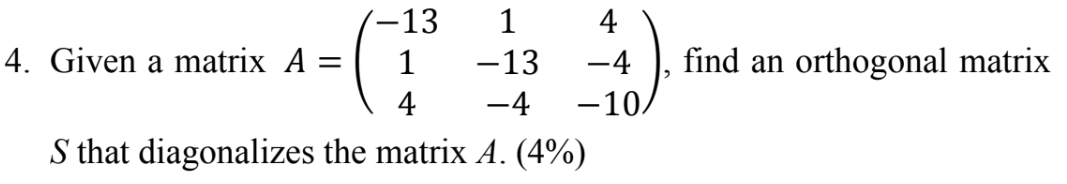 4. Given a matrix $A = \begin{pmatrix} -13 & 1 & 4 \\ 1 & -13 & -4 \\ 4 & -4 & -10 \end{pmatrix}$, find an orthogonal matrix $S$ that diagonalizes the matrix $A$. (4%)